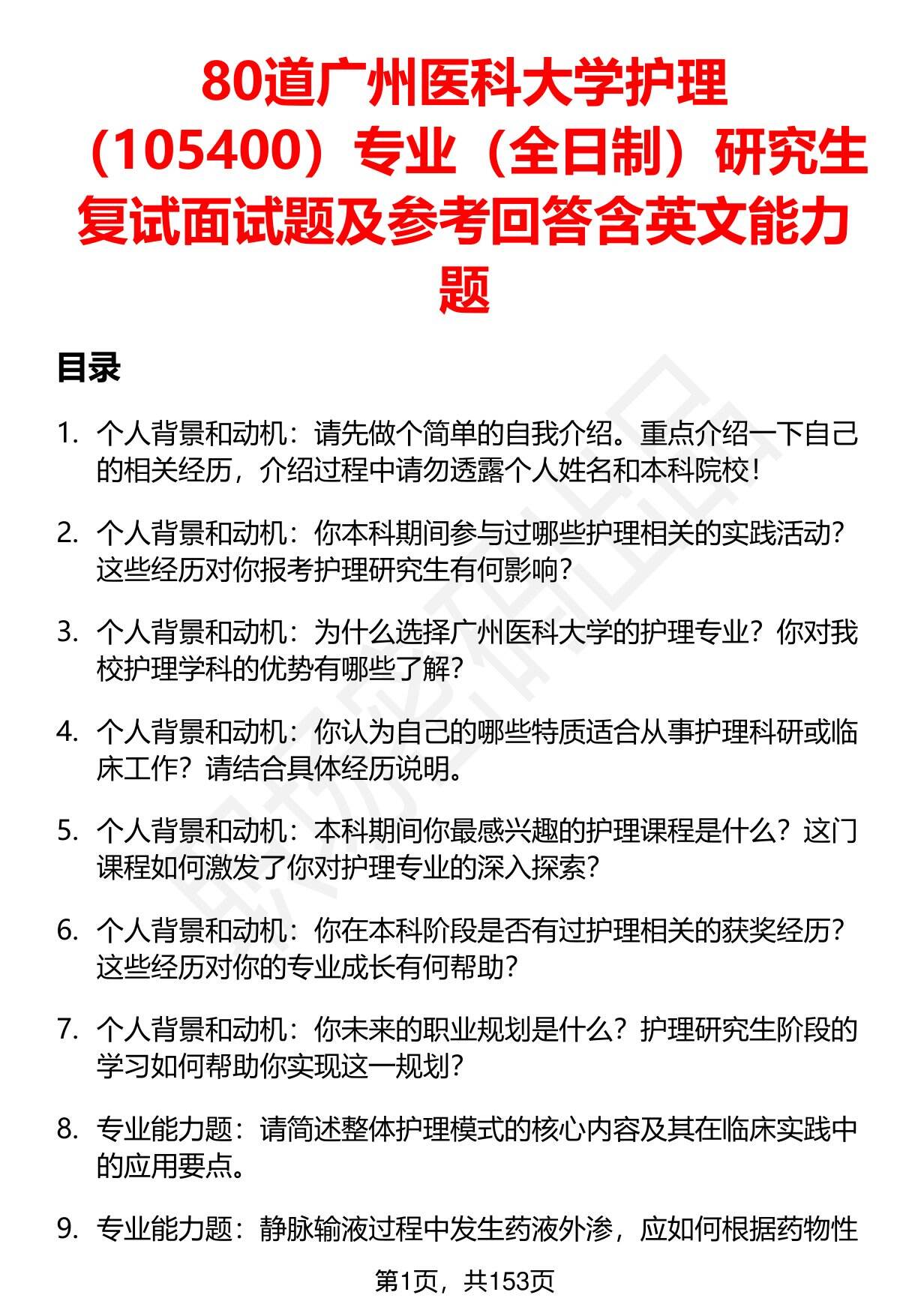 80道广州医科大学护理（105400）专业（全日制）研究生复试面试题及参考回答含英文能力题

目录

1. 个人背景和动机：请先做个简单的自我介绍。重点介绍一下自己的相关经历，介绍过程中请勿透露个人姓名和本科院校！

2. 个人背景和动机：你本科期间参与过哪些护理相关的实践活动？这些经历对你报考护理研究生有何影响？

3. 个人背景和动机：为什么选择广州医科大学的护理专业？你对我校护理学科的优势有哪些了解？

4. 个人背景和动机：你认为自己的哪些特质适合从事护理科研或临床工作？请结合具体经历说明。

5. 个人背景和动机：本科期间你最感兴趣的护理课程是什么？这门课程如何激发了你对护理专业的深入探索？

6. 个人背景和动机：你在本科阶段是否有过护理相关的获奖经历？这些经历对你的专业成长有何帮助？

7. 个人背景和动机：你未来的职业规划是什么？护理研究生阶段的学习如何帮助你实现这一规划？

8. 专业能力题：请简述整体护理模式的核心内容及其在临床实践中的应用要点。

9. 专业能力题：静脉输液过程中发生药液外渗，应如何根据药物性

第1页，共153页